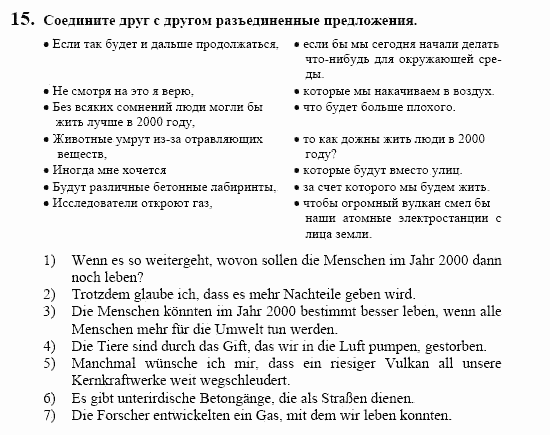 15. Соедините друг с другом разъединенные предложения.

• Если так будет и дальше продолжаться,
• Не смотря на это я верю,
• Без всяких сомнений люди могли бы жить лучше в 2000 году,
• Животные умрут из-за отравляющих веществ,
• Иногда мне хочется
• Будут различные бетонные лабиринты,
• Исследователи откроют газ,

• если бы мы сегодня начали делать что-нибудь для окружающей среды.
• которые мы накачиваем в воздух.
• что будет больше плохого.
• то как дожны жить люди в 2000 году?
• которые будут вместо улиц.
• за счет которого мы будем жить.
• чтобы огромный вулкан смел бы наши атомные электростанции с лица земли.

1) Wenn es so weitergeht, wovon sollen die Menschen im Jahr 2000 dann noch leben?
2) Trotzdem glaube ich, dass es mehr Nachteile geben wird.
3) Die Menschen könnten im Jahr 2000 bestimmt besser leben, wenn alle Menschen mehr für die Umwelt tun werden.
4) Die Tiere sind durch das Gift, das wir in die Luft pumpen, gestorben.
5) Manchmal wünsche ich mir, dass ein riesiger Vulkan all unsere Kernkraftwerke weit wegschleudert.
6) Es gibt unterirdische Betongänge, die als Straßen dienen.
7) Die Forscher entwickelten ein Gas, mit dem wir leben konnten.